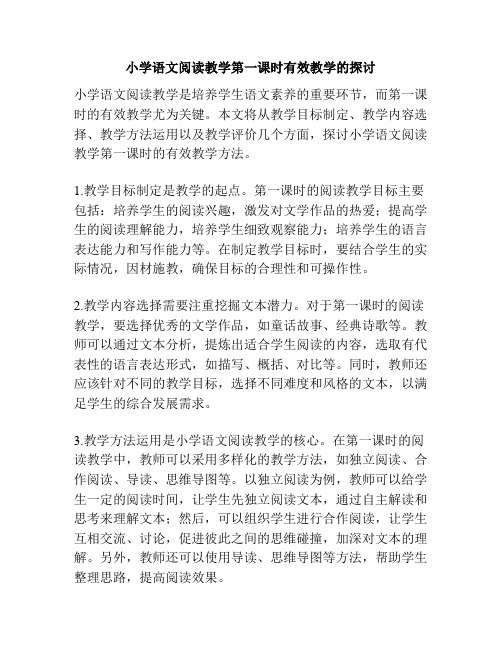 小学语文阅读教学第一课时有效教学的探讨

小学语文阅读教学是培养学生语文素养的重要环节，而第一课时的有效教学尤为关键。本文将从教学目标制定、教学内容选择、教学方法运用以及教学评价几个方面，探讨小学语文阅读教学第一课时的有效教学方法。

1.教学目标制定是教学的起点。第一课时的阅读教学目标主要包括：培养学生的阅读兴趣，激发对文学作品的热爱；提高学生的阅读理解能力，培养学生细致观察能力；培养学生的语言表达能力和写作能力等。在制定教学目标时，要结合学生的实际情况，因材施教，确保目标的合理性和可操作性。

2.教学内容选择需要注重挖掘文本潜力。对于第一课时的阅读教学，要选择优秀的文学作品，如童话故事、经典诗歌等。教师可以通过文本分析，提炼出适合学生阅读的内容，选取有代表性的语言表达形式，如描写、概括、对比等。同时，教师还应该针对不同的教学目标，选择不同难度和风格的文本，以满足学生的综合发展需求。

3.教学方法运用是小学语文阅读教学的核心。在第一课时的阅读教学中，教师可以采用多样化的教学方法，如独立阅读、合作阅读、导读、思维导图等。以独立阅读为例，教师可以给学生一定的阅读时间，让学生先独立阅读文本，通过自主解读和思考来理解文本；然后，可以组织学生进行合作阅读，让学生互相交流、讨论，促进彼此之间的思维碰撞，加深对文本的理解。另外，教师还可以使用导读、思维导图等方法，帮助学生整理思路，提高阅读效果。